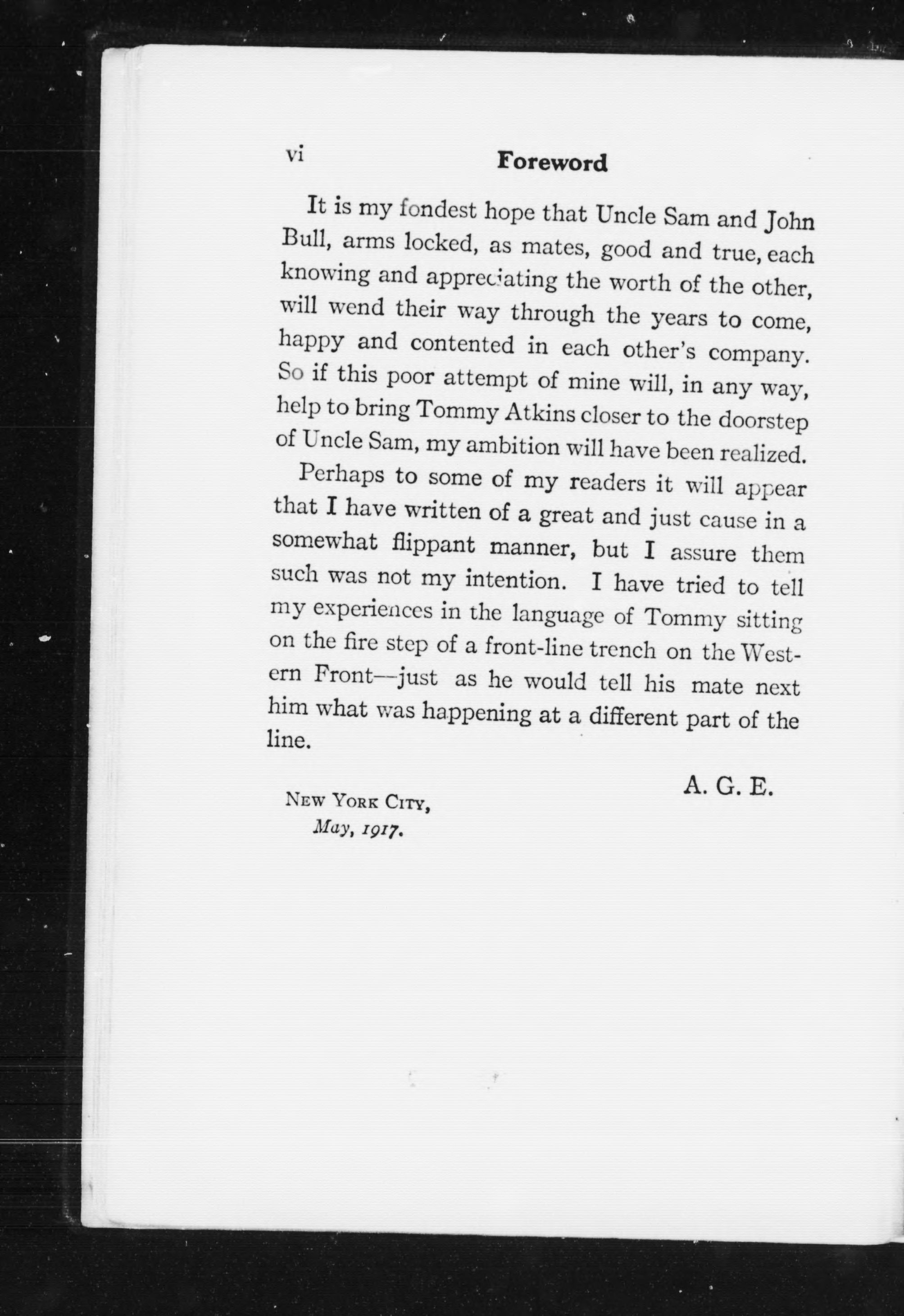 vi Foreword

It is my fondest hope that Uncle Sam and John Bull, arms locked, as mates, good and true, each knowing and appreciating the worth of the other, will wend their way through the years to come, happy and contented in each other's company. So if this poor attempt of mine will, in any way, help to bring Tommy Atkins closer to the doorstep of Uncle Sam, my ambition will have been realized.

Perhaps to some of my readers it will appear that I have written of a great and just cause in a somewhat flippant manner, but I assure them such was not my intention. I have tried to tell my experiences in the language of Tommy sitting on the fire step of a front-line trench on the Western Front—just as he would tell his mate next him what was happening at a different part of the line.

A. G. E.

New York City,
May, 1917.